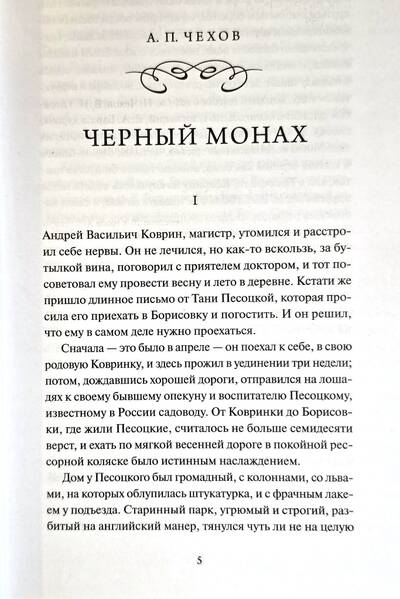 А. П. ЧЕХОВ

ЧЕРНЫЙ МОНАХ

I

Андрей Васильич Коврин, магистр, утомился и расстроил себе нервы. Он не лечился, но как-то вскользь, за бутылкой вина, поговорил с приятелем доктором, и тот посоветовал ему провести весну и лето в деревне. Кстати же пришло длинное письмо от Тани Песоцкой, которая просила его приехать в Борисовку и погостить. И он решил, что ему в самом деле нужно проехаться.

Сначала — это было в апреле — он поехал к себе, в свою родовую Ковринку, и здесь прожил в уединении три недели; потом, дождавшись хорошей дороги, отправился на лошадях к своему бывшему опекуну и воспитателю Песоцкому, известному в России садоводу. От Ковринки до Борисовки, где жили Песоцкие, считалось не больше семидесяти верст, и ехать по мягкой весенней дороге в покойной рессорной коляске было истинным наслаждением.

Дом у Песоцкого был громадный, с колоннами, со львами, на которых облупилась штукатурка, и с фрачным лакеем у подъезда. Старинный парк, угрюмый и строгий, разбитый на английский манер, тянулся чуть ли не на целую

5